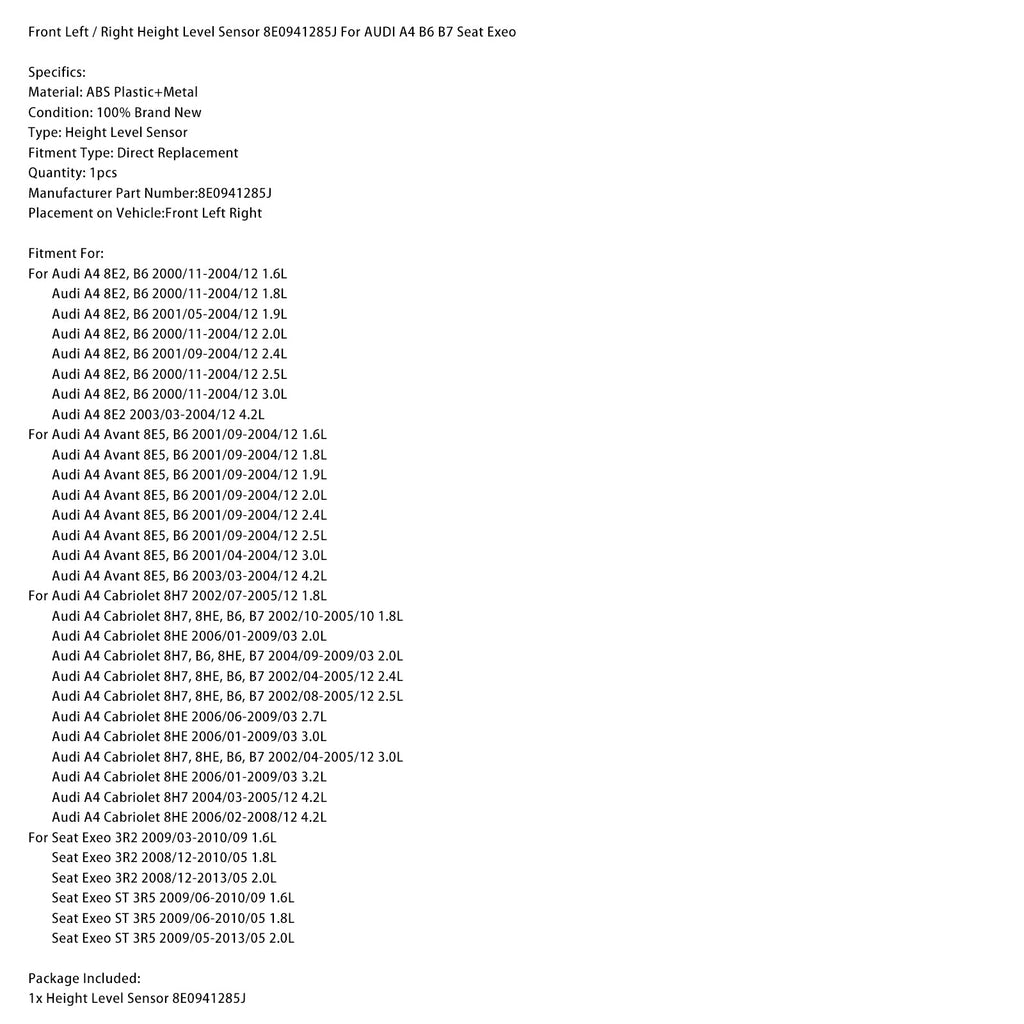 Front Left / Right Height Level Sensor 8E0941285J For AUDI A4 B6 B7 Seat Exeo

Specifics:
Material: ABS Plastic+Metal
Condition: 100% Brand New
Type: Height Level Sensor
Fitment Type: Direct Replacement
Quantity: 1pcs
Manufacturer Part Number:8E0941285J
Placement on Vehicle:Front Left Right

Fitment For:
For Audi A4 8E2, B6 2000/11-2004/12 1.6L
Audi A4 8E2, B6 2000/11-2004/12 1.8L
Audi A4 8E2, B6 2001/05-2004/12 1.9L
Audi A4 8E2, B6 2000/11-2004/12 2.0L
Audi A4 8E2, B6 2001/09-2004/12 2.4L
Audi A4 8E2, B6 2000/11-2004/12 2.5L
Audi A4 8E2, B6 2000/11-2004/12 3.0L
Audi A4 8E2 2003/03-2004/12 4.2L
For Audi A4 Avant 8E5, B6 2001/09-2004/12 1.6L
Audi A4 Avant 8E5, B6 2001/09-2004/12 1.8L
Audi A4 Avant 8E5, B6 2001/09-2004/12 1.9L
Audi A4 Avant 8E5, B6 2001/09-2004/12 2.0L
Audi A4 Avant 8E5, B6 2001/09-2004/12 2.4L
Audi A4 Avant 8E5, B6 2001/09-2004/12 2.5L
Audi A4 Avant 8E5, B6 2001/04-2004/12 3.0L
Audi A4 Avant 8E5, B6 2003/03-2004/12 4.2L
For Audi A4 Cabriolet 8H7 2002/07-2005/12 1.8L
Audi A4 Cabriolet 8H7, 8HE, B6, B7 2002/10-2005/10 1.8L
Audi A4 Cabriolet 8HE 2006/01-2009/03 2.0L
Audi A4 Cabriolet 8H7, B6, 8HE, B7 2004/09-2009/03 2.0L
Audi A4 Cabriolet 8H7, 8HE, B6, B7 2002/04-2005/12 2.4L
Audi A4 Cabriolet 8H7, 8HE, B6, B7 2002/08-2005/12 2.5L
Audi A4 Cabriolet 8HE 2006/06-2009/03 2.7L
Audi A4 Cabriolet 8HE 2006/01-2009/03 3.0L
Audi A4 Cabriolet 8H7, 8HE, B6, B7 2002/04-2005/12 3.0L
Audi A4 Cabriolet 8HE 2006/01-2009/03 3.2L
Audi A4 Cabriolet 8H7 2004/03-2005/12 4.2L
Audi A4 Cabriolet 8HE 2006/02-2008/12 4.2L
For Seat Exeo 3R2 2009/03-2010/09 1.6L
Seat Exeo 3R2 2008/12-2010/05 1.8L
Seat Exeo 3R2 2008/12-2013/05 2.0L
Seat Exeo ST 3R5 2009/06-2010/09 1.6L
Seat Exeo ST 3R5 2009/06-2010/05 1.8L
Seat Exeo ST 3R5 2009/05-2013/05 2.0L

Package Included:
1x Height Level Sensor 8E0941285J